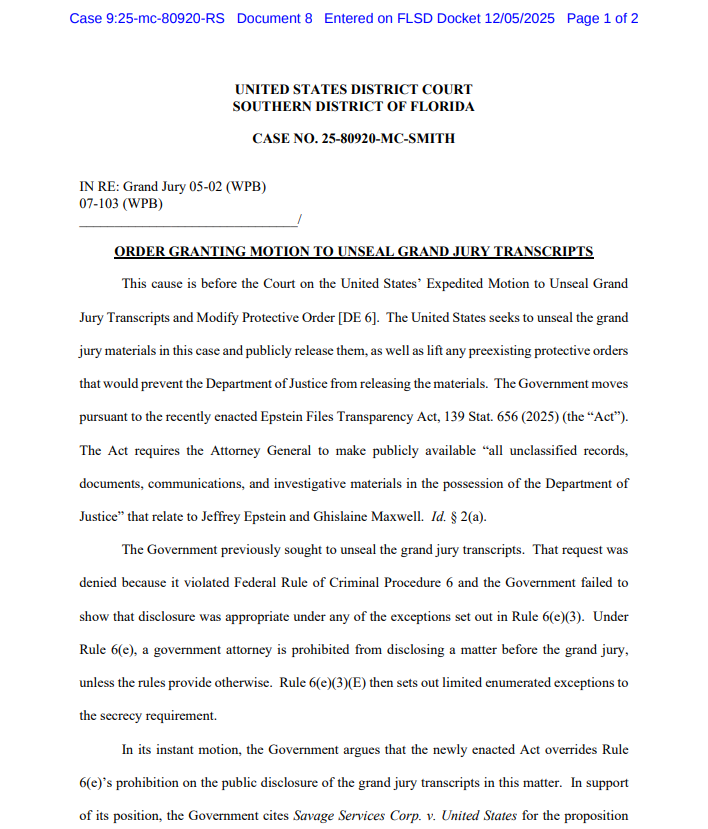 Case 9:25-mc-80920-RS Document 8 Entered on FLSD Docket 12/05/2025 Page 1 of 2

UNITED STATES DISTRICT COURT
SOUTHERN DISTRICT OF FLORIDA

CASE NO. 25-80920-MC-SMITH

IN RE: Grand Jury 05-02 (WPB)
07-103 (WPB)
_______________________________/

ORDER GRANTING MOTION TO UNSEAL GRAND JURY TRANSCRIPTS

This cause is before the Court on the United States' Expedited Motion to Unseal Grand Jury Transcripts and Modify Protective Order [DE 6]. The United States seeks to unseal the grand jury materials in this case and publicly release them, as well as lift any preexisting protective orders that would prevent the Department of Justice from releasing the materials. The Government moves pursuant to the recently enacted Epstein Files Transparency Act, 139 Stat. 656 (2025) (the "Act"). The Act requires the Attorney General to make publicly available "all unclassified records, documents, communications, and investigative materials in the possession of the Department of Justice" that relate to Jeffrey Epstein and Ghislaine Maxwell. Id. § 2(a).

The Government previously sought to unseal the grand jury transcripts. That request was denied because it violated Federal Rule of Criminal Procedure 6 and the Government failed to show that disclosure was appropriate under any of the exceptions set out in Rule 6(e)(3). Under Rule 6(e), a government attorney is prohibited from disclosing a matter before the grand jury, unless the rules provide otherwise. Rule 6(e)(3)(E) then sets out limited enumerated exceptions to the secrecy requirement.

In its instant motion, the Government argues that the newly enacted Act overrides Rule 6(e)'s prohibition on the public disclosure of the grand jury transcripts in this matter. In support of its position, the Government cites Savage Services Corp. v. United States for the proposition